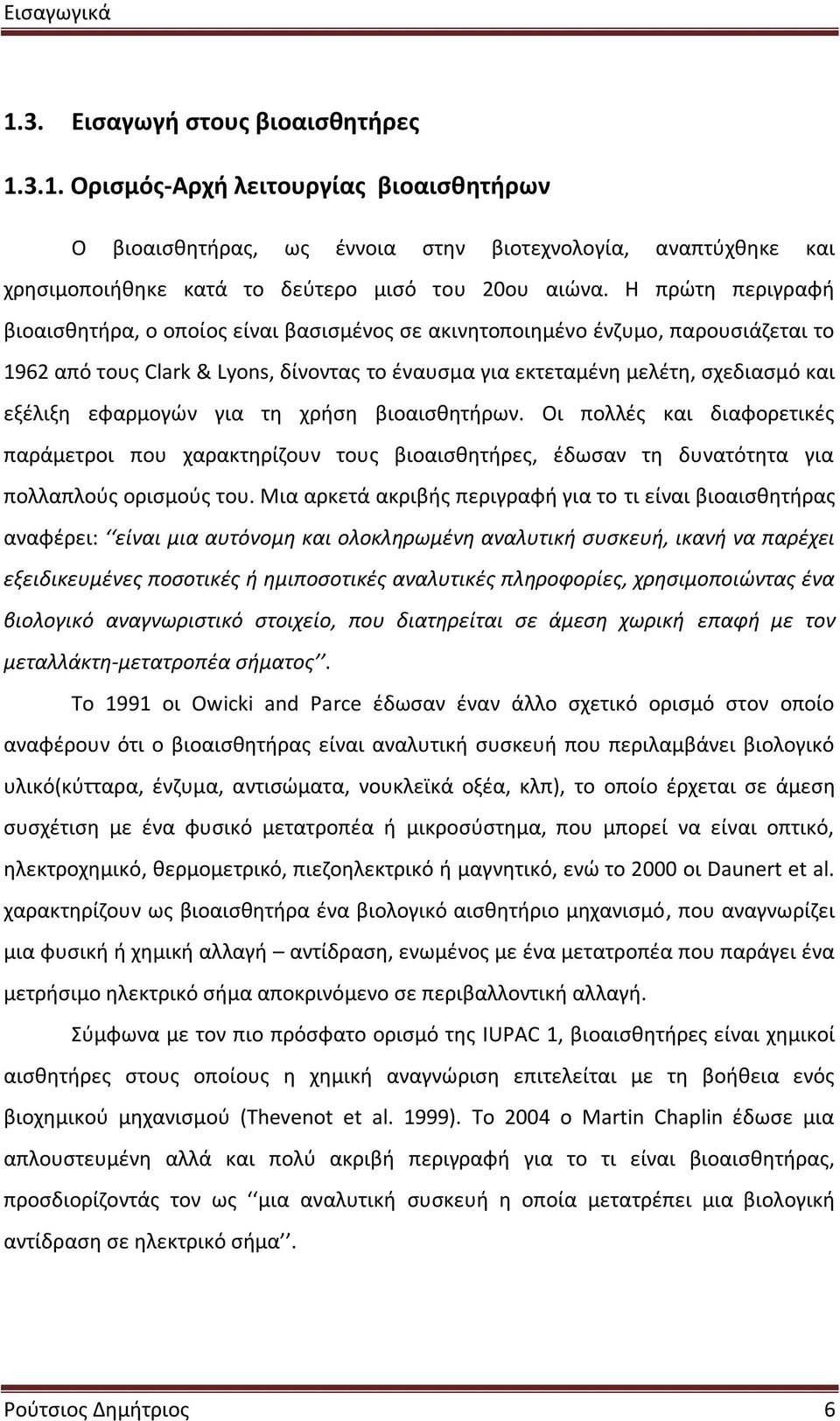 Εισαγωγικά

1.3. Εισαγωγή στους βιοαισθητήρες

1.3.1. Ορισμός-Αρχή λειτουργίας βιοαισθητήρων

Ο βιοαισθητήρας, ως έννοια στην βιοτεχνολογία, αναπτύχθηκε και χρησιμοποιήθηκε κατά το δεύτερο μισό του 20ου αιώνα. Η πρώτη περιγραφή βιοαισθητήρα, ο οποίος είναι βασισμένος σε ακινητοποιημένο ένζυμο, παρουσιάζεται το 1962 από τους Clark & Lyons, δίνοντας το έναυσμα για εκτεταμένη μελέτη, σχεδιασμό και εξέλιξη εφαρμογών για τη χρήση βιοαισθητήρων. Οι πολλές και διαφορετικές παράμετροι που χαρακτηρίζουν τους βιοαισθητήρες, έδωσαν τη δυνατότητα για πολλαπλούς ορισμούς του. Μια αρκετά ακριβής περιγραφή για το τι είναι βιοαισθητήρας αναφέρει: ‘‘είναι μια αυτόνομη και ολοκληρωμένη αναλυτική συσκευή, ικανή να παρέχει εξειδικευμένες ποσοτικές ή ημιποσοτικές αναλυτικές πληροφορίες, χρησιμοποιώντας ένα βιολογικό αναγνωριστικό στοιχείο, που διατηρείται σε άμεση χωρική επαφή με τον μεταλλάκτη-μετατροπέα σήματος’’.

Το 1991 οι Owicki and Parce έδωσαν έναν άλλο σχετικό ορισμό στον οποίο αναφέρουν ότι ο βιοαισθητήρας είναι αναλυτική συσκευή που περιλαμβάνει βιολογικό υλικό(κύτταρα, ένζυμα, αντισώματα, νουκλεϊκά οξέα, κλπ), το οποίο έρχεται σε άμεση συσχέτιση με ένα φυσικό μετατροπέα ή μικροσύστημα, που μπορεί να είναι οπτικό, ηλεκτροχημικό, θερμομετρικό, πιεζοηλεκτρικό ή μαγνητικό, ενώ το 2000 οι Daunert et al. χαρακτηρίζουν ως βιοαισθητήρα ένα βιολογικό αισθητήριο μηχανισμό, που αναγνωρίζει μια φυσική ή χημική αλλαγή – αντίδραση, ενωμένος με ένα μετατροπέα που παράγει ένα μετρήσιμο ηλεκτρικό σήμα αποκρινόμενο σε περιβαλλοντική αλλαγή.

Σύμφωνα με τον πιο πρόσφατο ορισμό της IUPAC 1, βιοαισθητήρες είναι χημικοί αισθητήρες στους οποίους η χημική αναγνώριση επιτελείται με τη βοήθεια ενός βιοχημικού μηχανισμού (Thevenot et al. 1999). Το 2004 ο Martin Chaplin έδωσε μια απλουστευμένη αλλά και πολύ ακριβή περιγραφή για το τι είναι βιοαισθητήρας, προσδιορίζοντάς τον ως ‘‘μια αναλυτική συσκευή η οποία μετατρέπει μια βιολογική αντίδραση σε ηλεκτρικό σήμα’’.

Ρούτσιος Δημήτριος 6